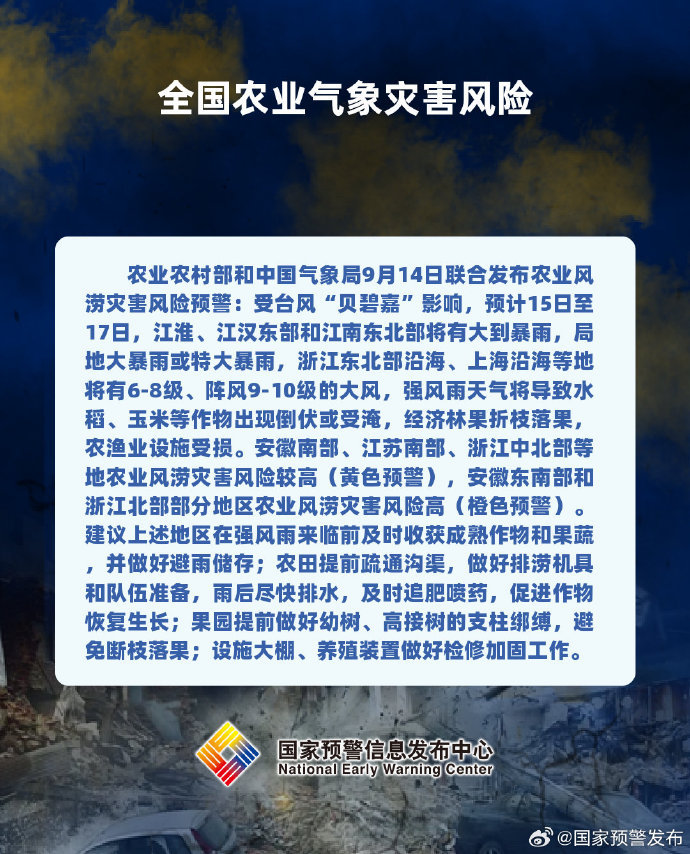 全国农业气象灾害风险

农业农村部和中国气象局9月14日联合发布农业风涝灾害风险预警：受台风“贝碧嘉”影响，预计15日至17日，江淮、江汉东部和江南东北部将有大到暴雨，局地大暴雨或特大暴雨，浙江东北部沿海、上海沿海等地将有6-8级、阵风9-10级的大风，强风雨天气将导致水稻、玉米等作物出现倒伏或受淹，经济林果折枝落果，农渔业设施受损。安徽南部、江苏南部、浙江中北部等地农业风涝灾害风险较高（黄色预警），安徽东南部和浙江北部部分地区农业风涝灾害风险高（橙色预警）。建议上述地区在强风雨来临前及时收获成熟作物和果蔬，并做好避雨储存；农田提前疏通沟渠，做好排涝机具和队伍准备，雨后尽快排水，及时追肥喷药，促进作物恢复生长；果园提前做好幼树、高接树的支柱绑缚，避免断枝落果；设施大棚、养殖装置做好检修加固工作。

国家预警信息发布中心
National Early Warning Center

@国家预警发布